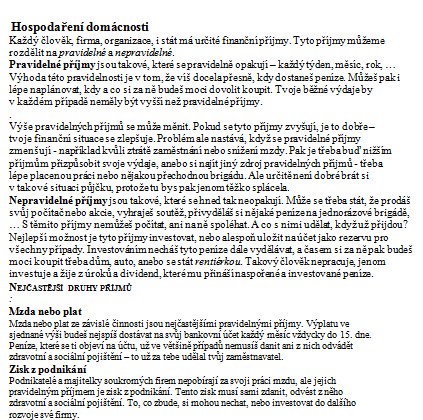 Hospodaření domácnosti

Každý člověk, firma, organizace, i stát má určité finanční příjmy. Tyto příjmy můžeme rozdělit na pravidelné a nepravidelné.

Pravidelné příjmy jsou takové, které se pravidelně opakují – každý týden, měsíc, rok, … Výhoda této pravidelnosti je v tom, že víš docela přesně, kdy dostaneš peníze. Můžeš pak i lépe naplánovat, kdy a co si za ně budeš moci dovolit koupit. Tvoje běžné výdaje by v každém případě neměly být vyšší než pravidelné příjmy.

.

Výše pravidelných příjmů se může měnit. Pokud se tyto příjmy zvyšují, je to dobře – tvoje finanční situace se zlepšuje. Problém ale nastává, když se pravidelné příjmy zmenšují - například kvůli ztrátě zaměstnání nebo snížení mzdy. Pak je třeba buď nižším příjmům přizpůsobit svoje výdaje, anebo si najít jiný zdroj pravidelných příjmů - třeba lépe placenou práci nebo nějakou přechodnou brigádu. Ale určitě není dobré brát si v takové situaci půjčku, protože tu bys pak jenom těžko splácela.

Nepravidelné příjmy jsou takové, které se hned tak neopakují. Může se třeba stát, že prodáš svůj počítač nebo akcie, vyhraješ soutěž, přivyděláš si nějaké peníze na jednorázové brigádě, … S těmito příjmy nemůžeš počítat, ani na ně spoléhat. A co s nimi udělat, když už přijdou? Nejlepší možnost je tyto příjmy investovat, nebo alespoň uložit na účet jako rezervu pro všechny případy. Investováním necháš tyto peníze dále vydělávat, a časem si za ně pak budeš moci koupit třeba dům, auto, anebo se stát rentiérkou. Takový člověk nepracuje, jenom investuje a žije z úroků a dividend, které mu přináší naspořené a investované peníze.

NEJČASTĚJŠÍ DRUHY PŘÍJMŮ

:

Mzda nebo plat

Mzda nebo plat ze závislé činnosti jsou nejčastějšími pravidelnými příjmy. Výplatu ve sjednané výši budeš nejspíš dostávat na svůj bankovní účet každý měsíc vždycky do 15. dne. Peníze, které se ti objeví na účtu, už ve většině případů nemusíš danit ani z nich odvádět zdravotní a sociální pojištění – to už za tebe udělal tvůj zaměstnavatel.

Zisk z podnikání

Podnikatelé a majitelky soukromých firem nepobírají za svoji práci mzdu, ale jejich pravidelným příjmem je zisk z podnikání. Tento zisk musí sami zdanit, odvést z něho zdravotní a sociální pojištění. To, co zbude, si mohou nechat, nebo investovat do dalšího rozvoje své firmy.